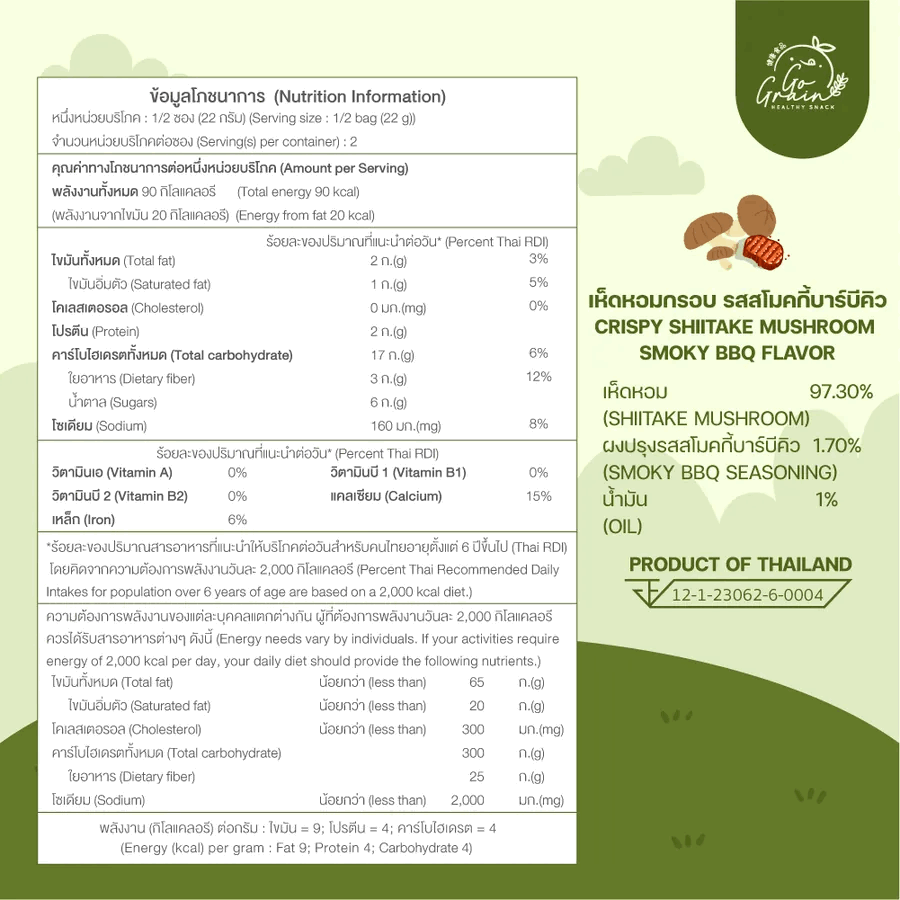 ข้อมูลโภชนาการ (Nutrition Information)
หนึ่งหน่วยบริโภค : 1/2 ซอง (22 กรัม) (Serving size : 1/2 bag (22 g))
จำนวนหน่วยบริโภคต่อซอง (Serving(s) per container) : 2

คุณค่าทางโภชนาการต่อหนึ่งหน่วยบริโภค (Amount per Serving)
พลังงานทั้งหมด 90 กิโลแคลอรี (Total energy 90 kcal)
(พลังงานจากไขมัน 20 กิโลแคลอรี) (Energy from fat 20 kcal)

ร้อยละของปริมาณที่แนะนำต่อวัน* (Percent Thai RDI)

| | | |
|---|---|---|
| ไขมันทั้งหมด (Total fat) | 2 ก.(g) | 3% |
| ไขมันอิ่มตัว (Saturated fat) | 1 ก.(g) | 5% |
| โคเลสเตอรอล (Cholesterol) | 0 มก.(mg) | 0% |
| โปรตีน (Protein) | 2 ก.(g) | |
| คาร์โบไฮเดรตทั้งหมด (Total carbohydrate) | 17 ก.(g) | 6% |
| ใยอาหาร (Dietary fiber) | 3 ก.(g) | 12% |
| น้ำตาล (Sugars) | 6 ก.(g) | |
| โซเดียม (Sodium) | 160 มก.(mg) | 8% |

ร้อยละของปริมาณที่แนะนำต่อวัน* (Percent Thai RDI)

| | | | |
|---|---|---|---|
| วิตามินเอ (Vitamin A) | 0% | วิตามินบี 1 (Vitamin B1) | 0% |
| วิตามินบี 2 (Vitamin B2) | 0% | แคลเซียม (Calcium) | 15% |
| เหล็ก (Iron) | 6% | | |

*ร้อยละของปริมาณสารอาหารที่แนะนำให้บริโภคต่อวันสำหรับคนไทยอายุตั้งแต่ 6 ปีขึ้นไป (Thai RDI) โดยคิดจากความต้องการพลังงานวันละ 2,000 กิโลแคลอรี (Percent Thai Recommended Daily Intakes for population over 6 years of age are based on a 2,000 kcal diet.)

ความต้องการพลังงานของแต่ละบุคคลแตกต่างกัน ผู้ที่ต้องการพลังงานวันละ 2,000 กิโลแคลอรี ควรได้รับสารอาหารต่างๆ ดังนี้ (Energy needs vary by individuals. If your activities require energy of 2,000 kcal per day, your daily diet should provide the following nutrients.)

| | | | |
|---|---|---|---|
| ไขมันทั้งหมด (Total fat) | น้อยกว่า (less than) | 65 | ก.(g) |
| ไขมันอิ่มตัว (Saturated fat) | น้อยกว่า (less than) | 20 | ก.(g) |
| โคเลสเตอรอล (Cholesterol) | น้อยกว่า (less than) | 300 | มก.(mg) |
| คาร์โบไฮเดรตทั้งหมด (Total carbohydrate) | | 300 | ก.(g) |
| ใยอาหาร (Dietary fiber) | | 25 | ก.(g) |
| โซเดียม (Sodium) | น้อยกว่า (less than) | 2,000 | มก.(mg) |

พลังงาน (กิโลแคลอรี) ต่อกรัม : ไขมัน = 9; โปรตีน = 4; คาร์โบไฮเดรต = 4
(Energy (kcal) per gram : Fat 9; Protein 4; Carbohydrate 4)

Go Grain
HEALTHY SNACK

เห็ดหอมกรอบ รสสโมคกี้บาร์บีคิว
CRISPY SHIITAKE MUSHROOM
SMOKY BBQ FLAVOR

เห็ดหอม 97.30%
(SHIITAKE MUSHROOM)
ผงปรุงรสสโมคกี้บาร์บีคิว 1.70%
(SMOKY BBQ SEASONING)
น้ำมัน 1%
(OIL)

PRODUCT OF THAILAND
12-1-23062-6-0004